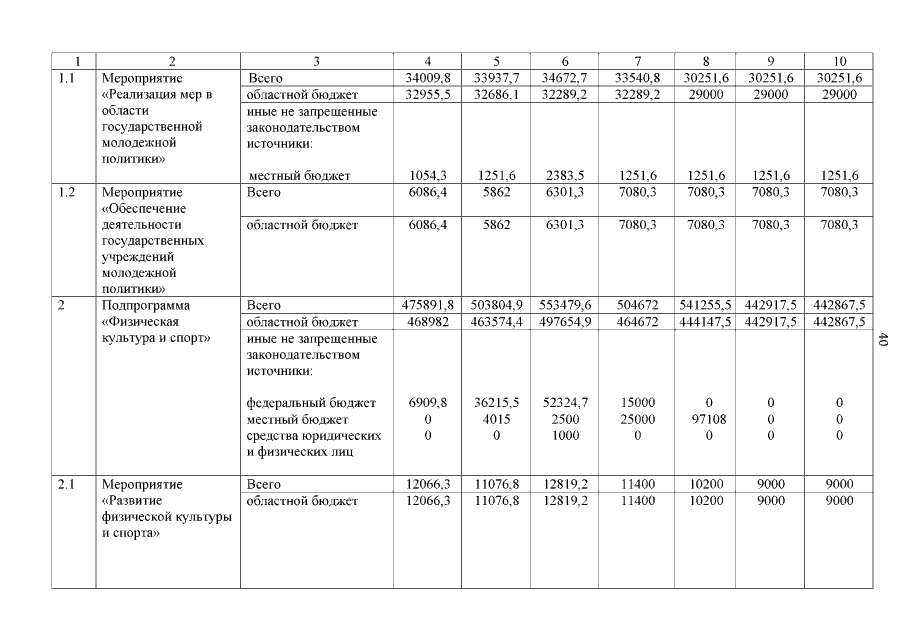 | 1 | 2 | 3 | 4 | 5 | 6 | 7 | 8 | 9 | 10 |
|---|---|---|---|---|---|---|---|---|---|
| 1.1 | Мероприятие «Реализация мер в области государственной молодежной политики» | Всего | 34009,8 | 33937,7 | 34672,7 | 33540,8 | 30251,6 | 30251,6 | 30251,6 |
| | | областной бюджет | 32955,5 | 32686,1 | 32289,2 | 32289,2 | 29000 | 29000 | 29000 |
| | | иные не запрещенные законодательством источники: | | | | | | | |
| | | местный бюджет | 1054,3 | 1251,6 | 2383,5 | 1251,6 | 1251,6 | 1251,6 | 1251,6 |
| 1.2 | Мероприятие «Обеспечение деятельности государственных учреждений молодежной политики» | Всего | 6086,4 | 5862 | 6301,3 | 7080,3 | 7080,3 | 7080,3 | 7080,3 |
| | | областной бюджет | 6086,4 | 5862 | 6301,3 | 7080,3 | 7080,3 | 7080,3 | 7080,3 |
| 2 | Подпрограмма «Физическая культура и спорт» | Всего | 475891,8 | 503804,9 | 553479,6 | 504672 | 541255,5 | 442917,5 | 442867,5 |
| | | областной бюджет | 468982 | 463574,4 | 497654,9 | 464672 | 444147,5 | 442917,5 | 442867,5 |
| | | иные не запрещенные законодательством источники: | | | | | | | |
| | | федеральный бюджет | 6909,8 | 36215,5 | 52324,7 | 15000 | 0 | 0 | 0 |
| | | местный бюджет | 0 | 4015 | 2500 | 25000 | 97108 | 0 | 0 |
| | | средства юридических и физических лиц | 0 | 0 | 1000 | 0 | 0 | 0 | 0 |
| 2.1 | Мероприятие «Развитие физической культуры и спорта» | Всего | 12066,3 | 11076,8 | 12819,2 | 11400 | 10200 | 9000 | 9000 |
| | | областной бюджет | 12066,3 | 11076,8 | 12819,2 | 11400 | 10200 | 9000 | 9000 |

40